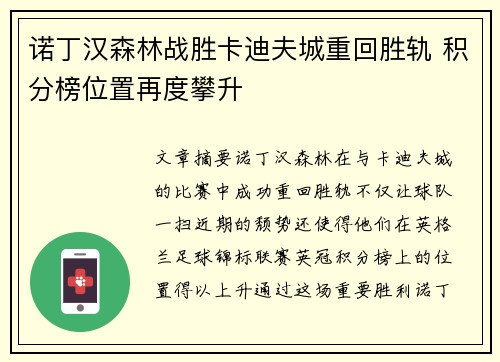 诺丁汉森林战胜卡迪夫城重回胜轨 积分榜位置再度攀升

文章摘要诺丁汉森林在与卡迪夫城的比赛中成功重回胜轨不仅让球队一扫近期的颓势还使得他们在英格兰足球锦标联赛英冠积分榜上的位置得以上升通过这场重要胜利诺丁